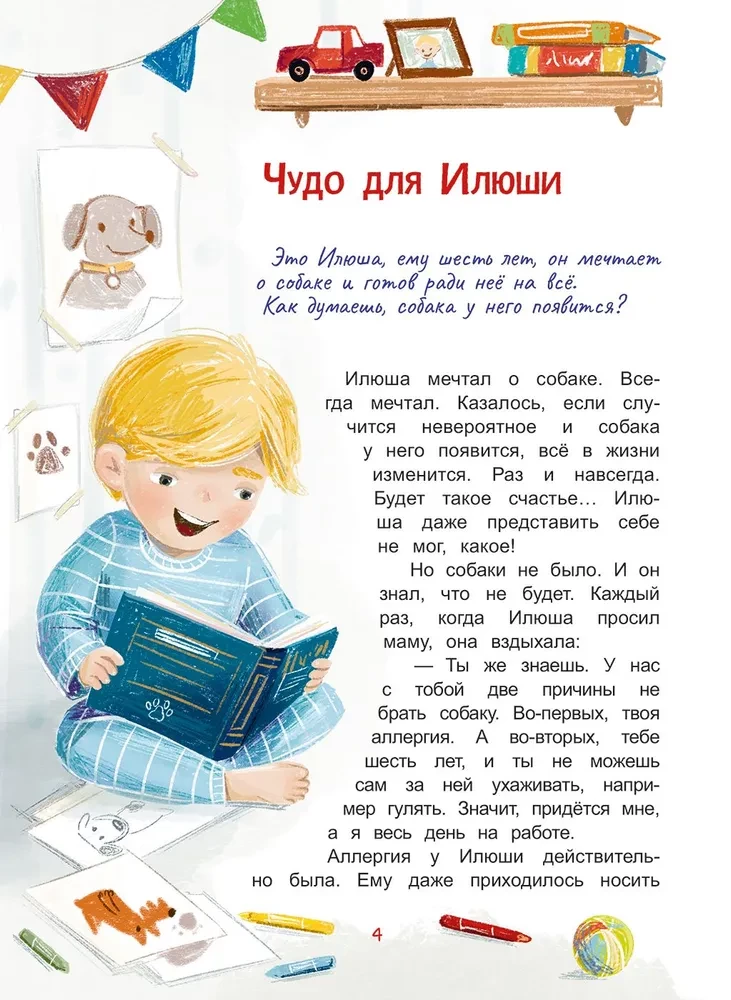 Чудо для Илюши

Это Илюша, ему шесть лет, он мечтает о собаке и готов ради неё на всё. Как думаешь, собака у него появится?

Илюша мечтал о собаке. Всегда мечтал. Казалось, если случится невероятное и собака у него появится, всё в жизни изменится. Раз и навсегда. Будет такое счастье… Илюша даже представить себе не мог, какое!

Но собаки не было. И он знал, что не будет. Каждый раз, когда Илюша просил маму, она вздыхала:

— Ты же знаешь. У нас с тобой две причины не брать собаку. Во-первых, твоя аллергия. А во-вторых, тебе шесть лет, и ты не можешь сам за ней ухаживать, например гулять. Значит, придётся мне, а я весь день на работе.

Аллергия у Илюши действительно была. Ему даже приходилось носить

4